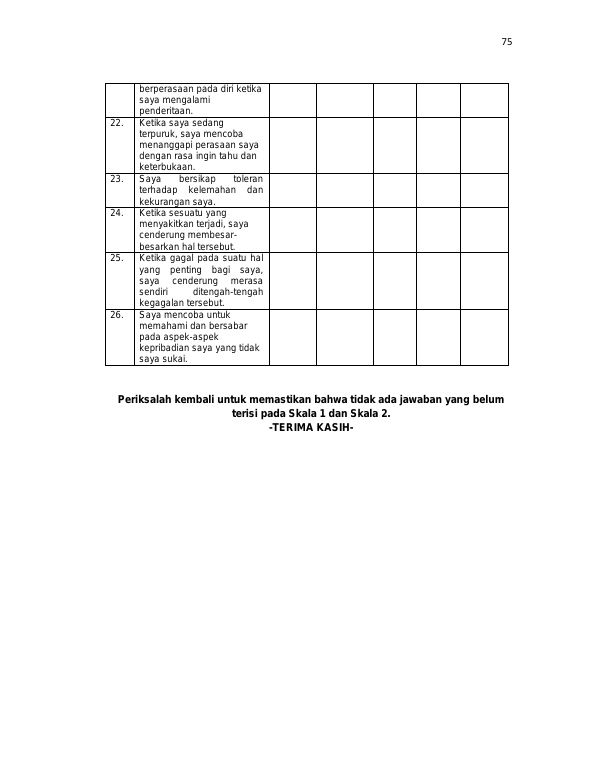 75

|  | berperasaan pada diri ketika saya mengalami penderitaan. |  |  |  |  |  |
|---|---|---|---|---|---|---|
| 22. | Ketika saya sedang terpuruk, saya mencoba menanggapi perasaan saya dengan rasa ingin tahu dan keterbukaan. |  |  |  |  |  |
| 23. | Saya bersikap toleran terhadap kelemahan dan kekurangan saya. |  |  |  |  |  |
| 24. | Ketika sesuatu yang menyakitkan terjadi, saya cenderung membesar-besarkan hal tersebut. |  |  |  |  |  |
| 25. | Ketika gagal pada suatu hal yang penting bagi saya, saya cenderung merasa sendiri ditengah-tengah kegagalan tersebut. |  |  |  |  |  |
| 26. | Saya mencoba untuk memahami dan bersabar pada aspek-aspek kepribadian saya yang tidak saya sukai. |  |  |  |  |  |

Periksalah kembali untuk memastikan bahwa tidak ada jawaban yang belum terisi pada Skala 1 dan Skala 2.
-TERIMA KASIH-